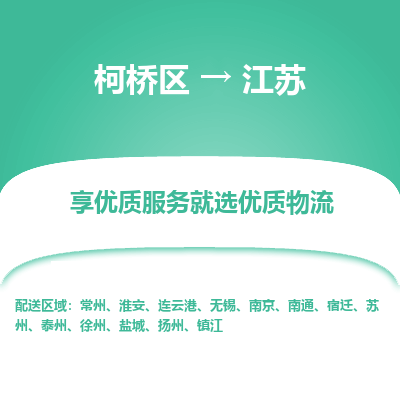 柯桥区 → 江苏

享优质服务就选优质物流

配送区域：常州、淮安、连云港、无锡、南京、南通、宿迁、苏州、泰州、徐州、盐城、扬州、镇江